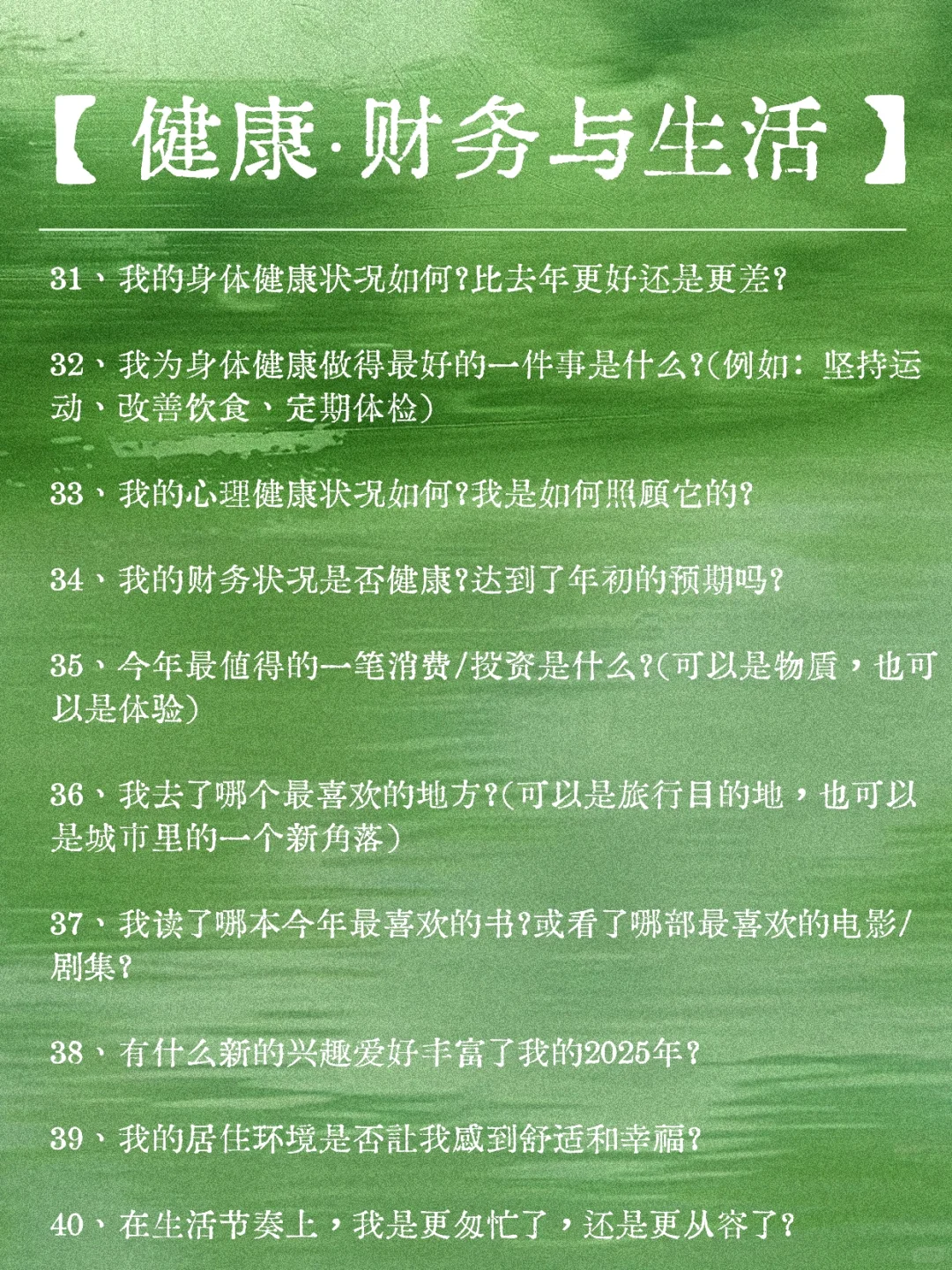 【 健康·财务与生活 】

31、我的身体健康状况如何?比去年更好还是更差?

32、我为身体健康做得最好的一件事是什么?(例如：坚持运动、改善饮食、定期体检)

33、我的心理健康状况如何?我是如何照顾它的?

34、我的财务状况是否健康?达到了年初的预期吗?

35、今年最值得的一笔消费/投资是什么?(可以是物质，也可以是体验)

36、我去了哪个最喜欢的地方?(可以是旅行目的地，也可以是城市里的一个新角落)

37、我读了哪本今年最喜欢的书?或看了哪部最喜欢的电影/剧集?

38、有什么新的兴趣爱好丰富了我的2025年?

39、我的居住环境是否让我感到舒适和幸福?

40、在生活节奏上，我是更匆忙了，还是更从容了?